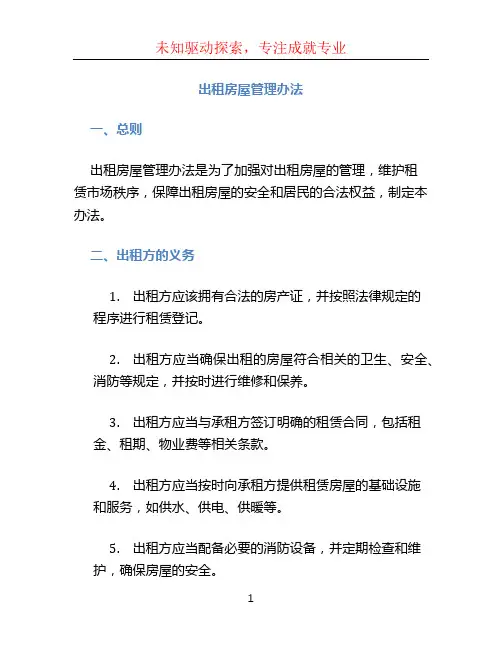 未知驱动探索，专注成就专业

出租房屋管理办法

一、总则

出租房屋管理办法是为了加强对出租房屋的管理，维护租赁市场秩序，保障出租房屋的安全和居民的合法权益，制定本办法。

二、出租方的义务

1. 出租方应该拥有合法的房产证，并按照法律规定的程序进行租赁登记。

2. 出租方应当确保出租的房屋符合相关的卫生、安全、消防等规定，并按时进行维修和保养。

3. 出租方应当与承租方签订明确的租赁合同，包括租金、租期、物业费等相关条款。

4. 出租方应当按时向承租方提供租赁房屋的基础设施和服务，如供水、供电、供暖等。

5. 出租方应当配备必要的消防设备，并定期检查和维护，确保房屋的安全。

1